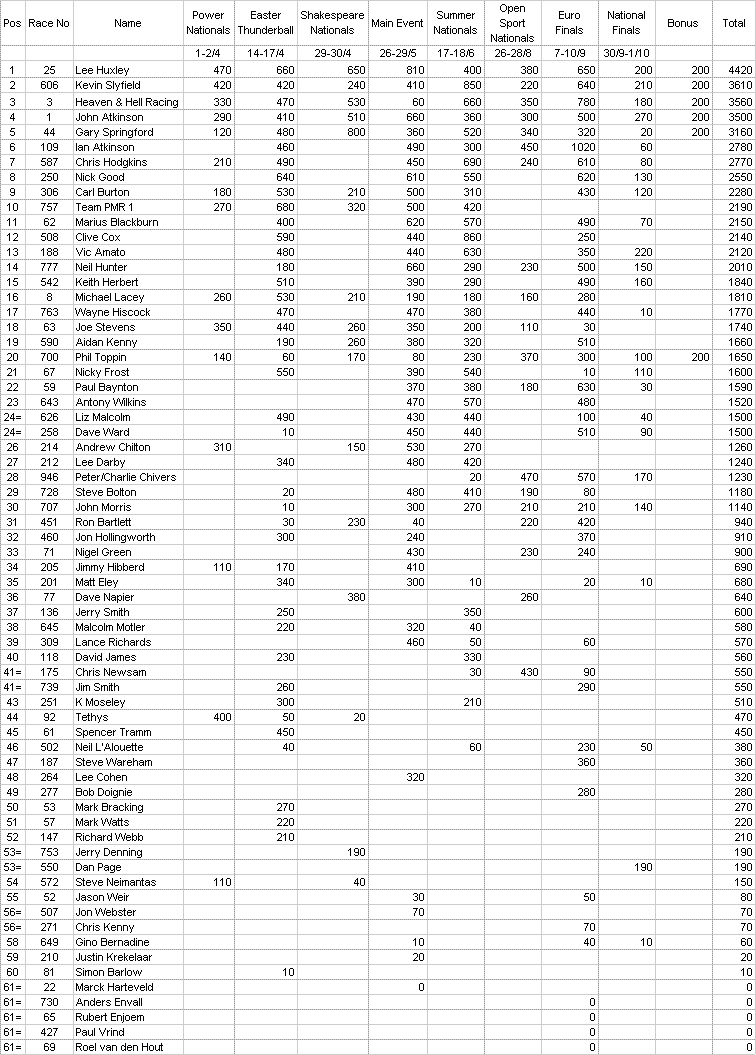 | Pos | Race No | Name | Power Nationals | Easter Thunderball | Shakespeare Nationals | Main Event | Summer Nationals | Open Sport Nationals | Euro Finals | National Finals | Bonus | Total |
|---|---|---|---|---|---|---|---|---|---|---|---|---|
| | | | 1-2/4 | 14-17/4 | 29-30/4 | 26-29/5 | 17-18/6 | 26-28/8 | 7-10/9 | 30/9-1/10 | | |
| 1 | 25 | Lee Huxley | 470 | 660 | 650 | 810 | 400 | 380 | 650 | 200 | 200 | 4420 |
| 2 | 606 | Kevin Slyfield | 420 | 420 | 240 | 410 | 850 | 220 | 640 | 210 | 200 | 3610 |
| 3 | 3 | Heaven & Hell Racing | 330 | 470 | 530 | 60 | 660 | 350 | 780 | 180 | 200 | 3560 |
| 4 | 1 | John Atkinson | 290 | 410 | 510 | 660 | 360 | 300 | 500 | 270 | 200 | 3500 |
| 5 | 44 | Gary Springford | 120 | 480 | 800 | 360 | 520 | 340 | 320 | 20 | 200 | 3160 |
| 6 | 109 | Ian Atkinson | | 460 | | 490 | 300 | 450 | 1020 | 60 | | 2780 |
| 7 | 587 | Chris Hodgkins | 210 | 490 | | 450 | 690 | 240 | 610 | 80 | | 2770 |
| 8 | 250 | Nick Good | | 640 | | 610 | 550 | | 620 | 130 | | 2550 |
| 9 | 306 | Carl Burton | 180 | 530 | 210 | 500 | 310 | | 430 | 120 | | 2280 |
| 10 | 757 | Team PMR 1 | 270 | 680 | 320 | 500 | 420 | | | | | 2190 |
| 11 | 62 | Marius Blackburn | | 400 | | 620 | 570 | | 490 | 70 | | 2150 |
| 12 | 508 | Clive Cox | | 590 | | 440 | 860 | | 250 | | | 2140 |
| 13 | 188 | Vic Amato | | 480 | | 440 | 630 | | 350 | 220 | | 2120 |
| 14 | 777 | Neil Hunter | | 180 | | 660 | 290 | 230 | 500 | 150 | | 2010 |
| 15 | 542 | Keith Herbert | | 510 | | 390 | 290 | | 490 | 160 | | 1840 |
| 16 | 8 | Michael Lacey | 260 | 530 | 210 | 190 | 180 | 160 | 280 | | | 1810 |
| 17 | 763 | Wayne Hiscock | | 470 | | 470 | 380 | | 440 | 10 | | 1770 |
| 18 | 63 | Joe Stevens | 350 | 440 | 260 | 350 | 200 | 110 | 30 | | | 1740 |
| 19 | 590 | Aidan Kenny | | 190 | 260 | 380 | 320 | | 510 | | | 1660 |
| 20 | 700 | Phil Toppin | 140 | 60 | 170 | 80 | 230 | 370 | 300 | 100 | 200 | 1650 |
| 21 | 67 | Nicky Frost | | 550 | | 390 | 540 | | 10 | 110 | | 1600 |
| 22 | 59 | Paul Baynton | | | | 370 | 380 | 180 | 630 | 30 | | 1590 |
| 23 | 643 | Antony Wilkins | | | | 470 | 570 | | 480 | | | 1520 |
| 24= | 626 | Liz Malcolm | | 490 | | 430 | 440 | | 100 | 40 | | 1500 |
| 24= | 258 | Dave Ward | | 10 | | 450 | 440 | | 510 | 90 | | 1500 |
| 26 | 214 | Andrew Chilton | 310 | | 150 | 530 | 270 | | | | | 1260 |
| 27 | 212 | Lee Darby | | 340 | | 480 | 420 | | | | | 1240 |
| 28 | 946 | Peter/Charlie Chivers | | | | | 20 | 470 | 570 | 170 | | 1230 |
| 29 | 728 | Steve Bolton | | 20 | | 480 | 410 | 190 | 80 | | | 1180 |
| 30 | 707 | John Morris | | 10 | | 300 | 270 | 210 | 210 | 140 | | 1140 |
| 31 | 451 | Ron Bartlett | | 30 | 230 | 40 | | 220 | 420 | | | 940 |
| 32 | 460 | Jon Hollingworth | | 300 | | 240 | | | 370 | | | 910 |
| 33 | 71 | Nigel Green | | | | 430 | | 230 | 240 | | | 900 |
| 34 | 205 | Jimmy Hibberd | 110 | 170 | | 410 | | | | | | 690 |
| 35 | 201 | Matt Eley | | 340 | | 300 | 10 | | 20 | 10 | | 680 |
| 36 | 77 | Dave Napier | | | 380 | | | 260 | | | | 640 |
| 37 | 136 | Jerry Smith | | 250 | | | 350 | | | | | 600 |
| 38 | 645 | Malcolm Motler | | 220 | | 320 | 40 | | | | | 580 |
| 39 | 309 | Lance Richards | | | | 460 | 50 | | 60 | | | 570 |
| 40 | 118 | David James | | 230 | | | 330 | | | | | 560 |
| 41= | 175 | Chris Newsam | | | | | 30 | 430 | 90 | | | 550 |
| 41= | 739 | Jim Smith | | 260 | | | | | 290 | | | 550 |
| 43 | 251 | K Moseley | | 300 | | | 210 | | | | | 510 |
| 44 | 92 | Tethys | 400 | 50 | 20 | | | | | | | 470 |
| 45 | 61 | Spencer Tramm | | 450 | | | | | | | | 450 |
| 46 | 502 | Neil L'Alouette | | 40 | | | 60 | | 230 | 50 | | 380 |
| 47 | 187 | Steve Wareham | | | | | | | 360 | | | 360 |
| 48 | 264 | Lee Cohen | | | | 320 | | | | | | 320 |
| 49 | 277 | Bob Doignie | | | | | | | 280 | | | 280 |
| 50 | 53 | Mark Bracking | | 270 | | | | | | | | 270 |
| 51 | 57 | Mark Watts | | 220 | | | | | | | | 220 |
| 52 | 147 | Richard Webb | | 210 | | | | | | | | 210 |
| 53= | 753 | Jerry Denning | | | 190 | | | | | | | 190 |
| 53= | 550 | Dan Page | | | | | | | | 190 | | 190 |
| 54 | 572 | Steve Neimantas | 110 | | 40 | | | | | | | 150 |
| 55 | 52 | Jason Weir | | | | 30 | | | 50 | | | 80 |
| 56= | 507 | Jon Webster | | | | 70 | | | | | | 70 |
| 56= | 271 | Chris Kenny | | | | | | | 70 | | | 70 |
| 58 | 649 | Gino Bernadine | | | | 10 | | | 40 | 10 | | 60 |
| 59 | 210 | Justin Krekelaar | | | | 20 | | | | | | 20 |
| 60 | 81 | Simon Barlow | | 10 | | | | | | | | 10 |
| 61= | 22 | Marck Harteveld | | | | 0 | | | | | | 0 |
| 61= | 730 | Anders Envall | | | | | | | 0 | | | 0 |
| 61= | 65 | Rubert Enjoem | | | | | | | 0 | | | 0 |
| 61= | 427 | Paul Vrind | | | | | | | 0 | | | 0 |
| 61= | 69 | Roel van den Hout | | | | | | | 0 | | | 0 |